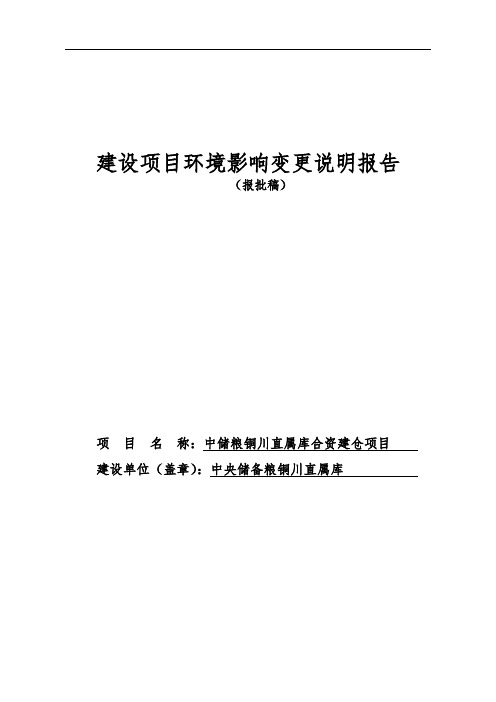 建设项目环境影响变更说明报告
（报批稿）

项　目　名　称：中储粮铜川直属库合资建仓项目
建设单位（盖章）：中央储备粮铜川直属库